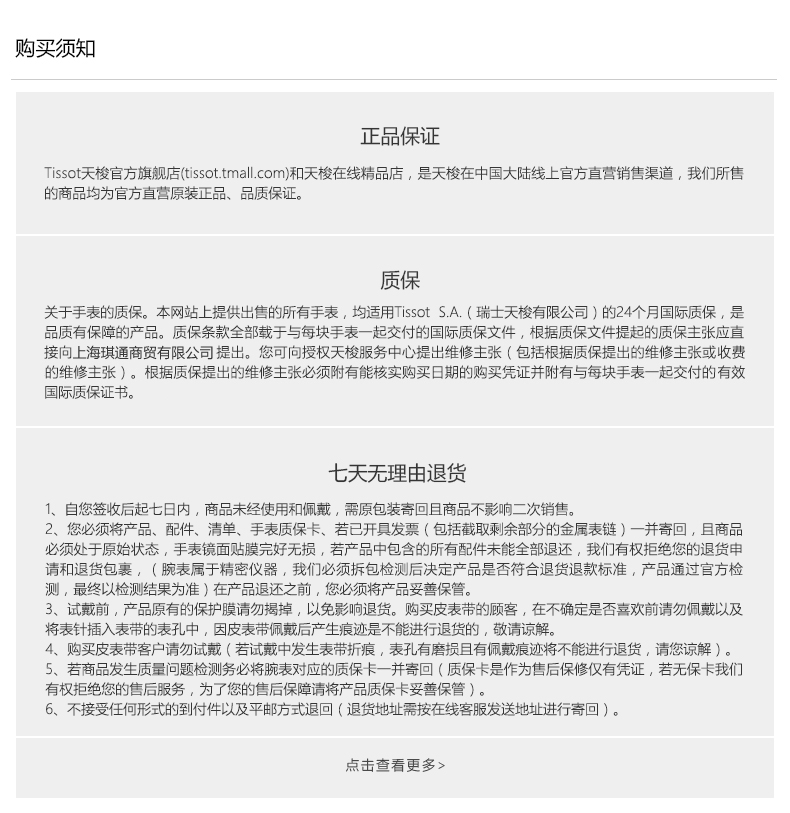 购买须知

正品保证

Tissot天梭官方旗舰店(tissot.tmall.com)和天梭在线精品店，是天梭在中国大陆线上官方直营销售渠道，我们所售的商品均为官方直营原装正品、品质保证。

质保

关于手表的质保。本网站上提供出售的所有手表，均适用Tissot S.A.（瑞士天梭有限公司）的24个月国际质保，是品质有保障的产品。质保条款全部载于与每块手表一起交付的国际质保文件，根据质保文件提起的质保主张应直接向上海琪通商贸有限公司 提出。您可向授权天梭服务中心提出维修主张（包括根据质保提出的维修主张或收费的维修主张）。根据质保提出的维修主张必须附有能核实购买日期的购买凭证并附有与每块手表一起交付的有效国际质保证书。

七天无理由退货

1、自您签收后起七日内，商品未经使用和佩戴，需原包装寄回且商品不影响二次销售。
2、您必须将产品、配件、清单、手表质保卡、若已开具发票（包括截取剩余部分的金属表链）一并寄回，且商品必须处于原始状态，手表镜面贴膜完好无损，若产品中包含的所有配件未能全部退还，我们有权拒绝您的退货申请和退货包裹，（腕表属于精密仪器，我们必须拆包检测后决定产品是否符合退货退款标准，产品通过官方检测，最终以检测结果为准）在产品退还之前，您必须将产品妥善保管。
3、试戴前，产品原有的保护膜请勿揭掉，以免影响退货。购买皮表带的顾客，在不确定是否喜欢前请勿佩戴以及将表针插入表带的表孔中，因皮表带佩戴后产生痕迹是不能进行退货的，敬请谅解。
4、购买皮表带客户请勿试戴（若试戴中发生表带折痕，表孔有磨损且有佩戴痕迹将不能进行退货，请您谅解）。
5、若商品发生质量问题检测务必将腕表对应的质保卡一并寄回（质保卡是作为售后保修仅有凭证，若无保卡我们有权拒绝您的售后服务，为了您的售后保障请将产品质保卡妥善保管）。
6、不接受任何形式的到付件以及平邮方式退回（退货地址需按在线客服发送地址进行寄回）。

点击查看更多>